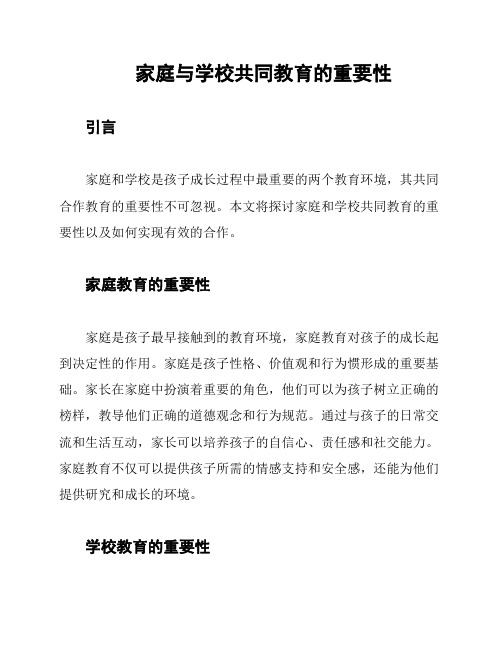 家庭与学校共同教育的重要性

引言

家庭和学校是孩子成长过程中最重要的两个教育环境，其共同合作教育的重要性不可忽视。本文将探讨家庭和学校共同教育的重要性以及如何实现有效的合作。

家庭教育的重要性

家庭是孩子最早接触到的教育环境，家庭教育对孩子的成长起到决定性的作用。家庭是孩子性格、价值观和行为惯形成的重要基础。家长在家庭中扮演着重要的角色，他们可以为孩子树立正确的榜样，教导他们正确的道德观念和行为规范。通过与孩子的日常交流和生活互动，家长可以培养孩子的自信心、责任感和社交能力。家庭教育不仅可以提供孩子所需的情感支持和安全感，还能为他们提供研究和成长的环境。

学校教育的重要性